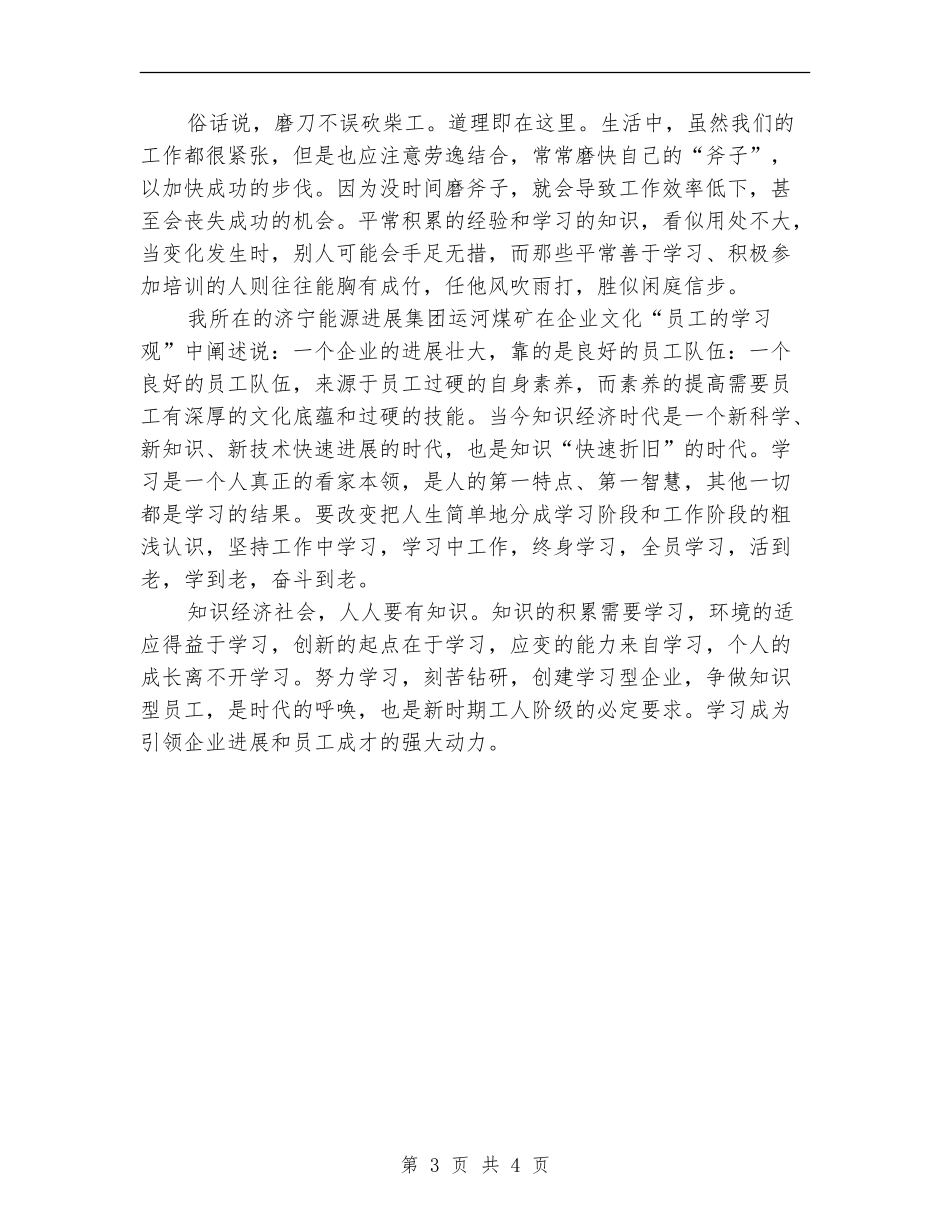 俗话说，磨刀不误砍柴工。道理即在这里。生活中，虽然我们的工作都很紧张，但是也应注意劳逸结合，常常磨快自己的“斧子”，以加快成功的步伐。因为没时间磨斧子，就会导致工作效率低下，甚至会丧失成功的机会。平常积累的经验和学习的知识，看似用处不大，当变化发生时，别人可能会手足无措，而那些平常善于学习、积极参加培训的人则往往能胸有成竹，任他风吹雨打，胜似闲庭信步。

我所在的济宁能源进展集团运河煤矿在企业文化“员工的学习观”中阐述说：一个企业的进展壮大，靠的是良好的员工队伍：一个良好的员工队伍，来源于员工过硬的自身素养，而素养的提高需要员工有深厚的文化底蕴和过硬的技能。当今知识经济时代是一个新科学、新知识、新技术快速进展的时代，也是知识“快速折旧”的时代。学习是一个人真正的看家本领，是人的第一特点、第一智慧，其他一切都是学习的结果。要改变把人生简单地分成学习阶段和工作阶段的粗浅认识，坚持工作中学习，学习中工作，终身学习，全员学习，活到老，学到老，奋斗到老。

知识经济社会，人人要有知识。知识的积累需要学习，环境的适应得益于学习，创新的起点在于学习，应变的能力来自学习，个人的成长离不开学习。努力学习，刻苦钻研，创建学习型企业，争做知识型员工，是时代的呼唤，也是新时期工人阶级的必定要求。学习成为引领企业进展和员工成才的强大动力。

第 3 页 共 4 页